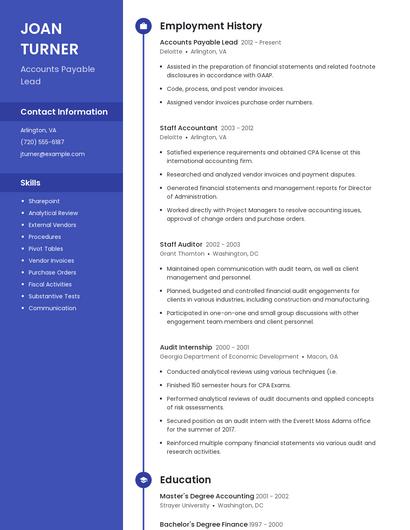 JOAN TURNER

Accounts Payable Lead

Contact Information

Arlington, VA

(720) 555-6187

jturner@example.com

Skills

- Sharepoint
- Analytical Review
- External Vendors
- Procedures
- Pivot Tables
- Vendor Invoices
- Purchase Orders
- Fiscal Activities
- Substantive Tests
- Communication

Employment History

Accounts Payable Lead 2012 - Present
Deloitte • Arlington, VA

- Assisted in the preparation of financial statements and related footnote disclosures in accordance with GAAP.
- Code, process, and post vendor invoices.
- Assigned vendor invoices purchase order numbers.

Staff Accountant 2003 - 2012
Deloitte • Arlington, VA

- Satisfied experience requirements and obtained CPA license at this international accounting firm.
- Researched and analyzed vendor invoices and payment disputes.
- Generated financial statements and management reports for Director of Administration.
- Worked directly with Project Managers to resolve accounting issues, approval of change orders and purchase orders.

Staff Auditor 2002 - 2003
Grant Thornton • Washington, DC

- Maintained open communication with audit team, as well as client management and personnel.
- Planned, budgeted and controlled financial audit engagements for clients in various industries, including construction and manufacturing.
- Participated in one-on-one and small group discussions with other engagement team members and client personnel.

Audit Internship 2000 - 2001
Georgia Department of Economic Development • Macon, GA

- Conducted analytical reviews using various techniques (i.e.
- Finished 150 semester hours for CPA Exams.
- Performed analytical reviews of audit documents and applied concepts of risk assessments.
- Secured position as an audit intern with the Everett Moss Adams office for the summer of 2017.
- Reinforced multiple company financial statements via various audit and research activities.

Education

Master's Degree Accounting 2001 - 2002
Strayer University • Washington, DC

Bachelor's Degree Finance 1997 - 2000